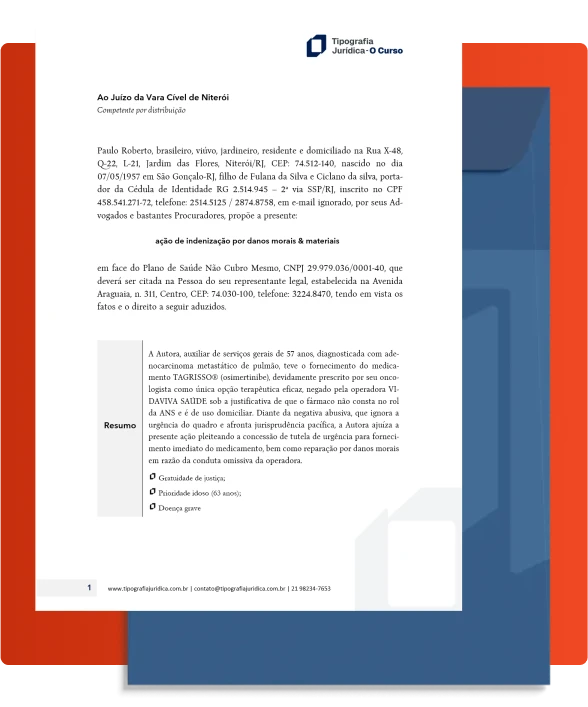 Tipografia Jurídica · O Curso

Ao Juízo da Vara Cível de Niterói
Competente por distribuição

Paulo Roberto, brasileiro, viúvo, jardineiro, residente e domiciliado na Rua X-48, Q-22, L-21, Jardim das Flores, Niterói/RJ, CEP: 74.512-140, nascido no dia 07/05/1957 em São Gonçalo-RJ, filho de Fulana da Silva e Ciclano da silva, portador da Cédula de Identidade RG 2.514.945 – 2ª via SSP/RJ, inscrito no CPF 458.541.271-72, telefone: 2514.5125 / 2874.8758, em e-mail ignorado, por seus Advogados e bastantes Procuradores, propõe a presente:

ação de indenização por danos morais & materiais

em face do Plano de Saúde Não Cubro Mesmo, CNPJ 29.979.036/0001-40, que deverá ser citada na Pessoa do seu representante legal, estabelecida na Avenida Araguaia, n. 311, Centro, CEP: 74.030-100, telefone: 3224.8470, tendo em vista os fatos e o direito a seguir aduzidos.

Resumo

A Autora, auxiliar de serviços gerais de 57 anos, diagnosticada com adenocarcinoma metastático de pulmão, teve o fornecimento do medicamento TAGRISSO® (osimertinibe), devidamente prescrito por seu oncologista como única opção terapêutica eficaz, negado pela operadora VIDAVIVA SAÚDE sob a justificativa de que o fármaco não consta no rol da ANS e é de uso domiciliar. Diante da negativa abusiva, que ignora a urgência do quadro e afronta jurisprudência pacífica, a Autora ajuíza a presente ação pleiteando a concessão de tutela de urgência para fornecimento imediato do medicamento, bem como reparação por danos morais em razão da conduta omissiva da operadora.

Gratuidade de justiça;
Prioridade idoso (63 anos);
Doença grave

1 www.tipografiajuridica.com.br | contato@tipografiajuridica.com.br | 21 98234-7653